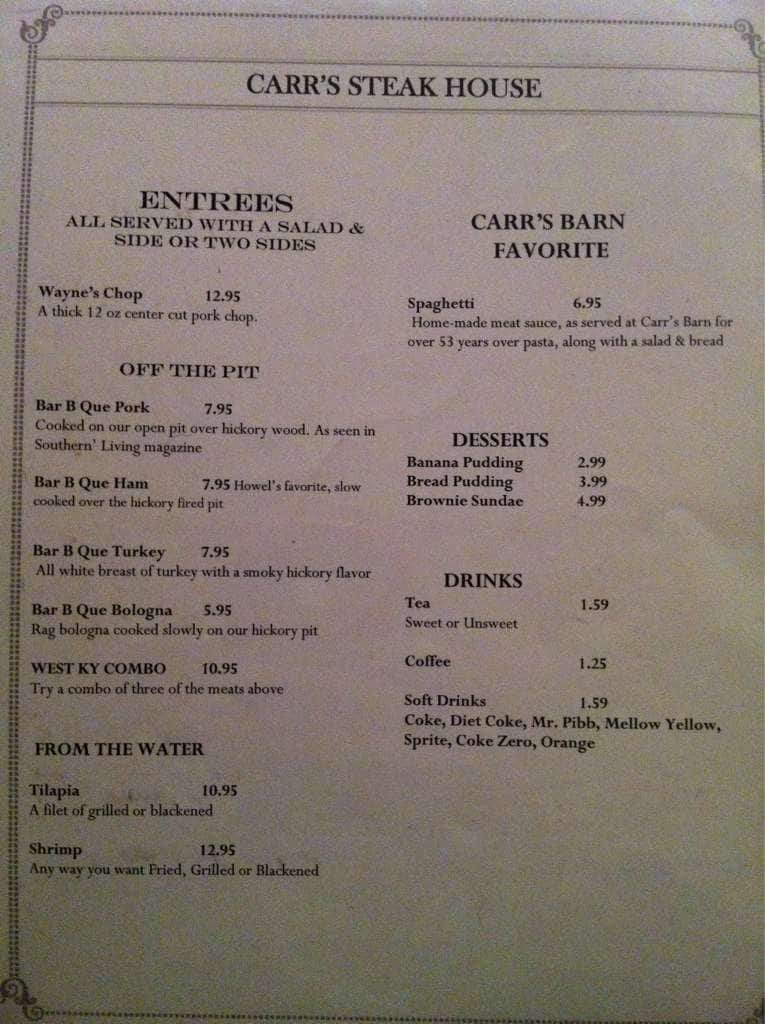 CARR'S STEAK HOUSE

ENTREES
ALL SERVED WITH A SALAD & SIDE OR TWO SIDES

Wayne's Chop 12.95
A thick 12 oz center cut pork chop.

OFF THE PIT

Bar B Que Pork 7.95
Cooked on our open pit over hickory wood. As seen in Southern' Living magazine

Bar B Que Ham 7.95 Howel's favorite, slow cooked over the hickory fired pit

Bar B Que Turkey 7.95
All white breast of turkey with a smoky hickory flavor

Bar B Que Bologna 5.95
Rag bologna cooked slowly on our hickory pit

WEST KY COMBO 10.95
Try a combo of three of the meats above

FROM THE WATER

Tilapia 10.95
A filet of grilled or blackened

Shrimp 12.95
Any way you want Fried, Grilled or Blackened

CARR'S BARN FAVORITE

Spaghetti 6.95
Home-made meat sauce, as served at Carr's Barn for over 53 years over pasta, along with a salad & bread

DESSERTS
Banana Pudding 2.99
Bread Pudding 3.99
Brownie Sundae 4.99

DRINKS
Tea 1.59
Sweet or Unsweet

Coffee 1.25

Soft Drinks 1.59
Coke, Diet Coke, Mr. Pibb, Mellow Yellow, Sprite, Coke Zero, Orange